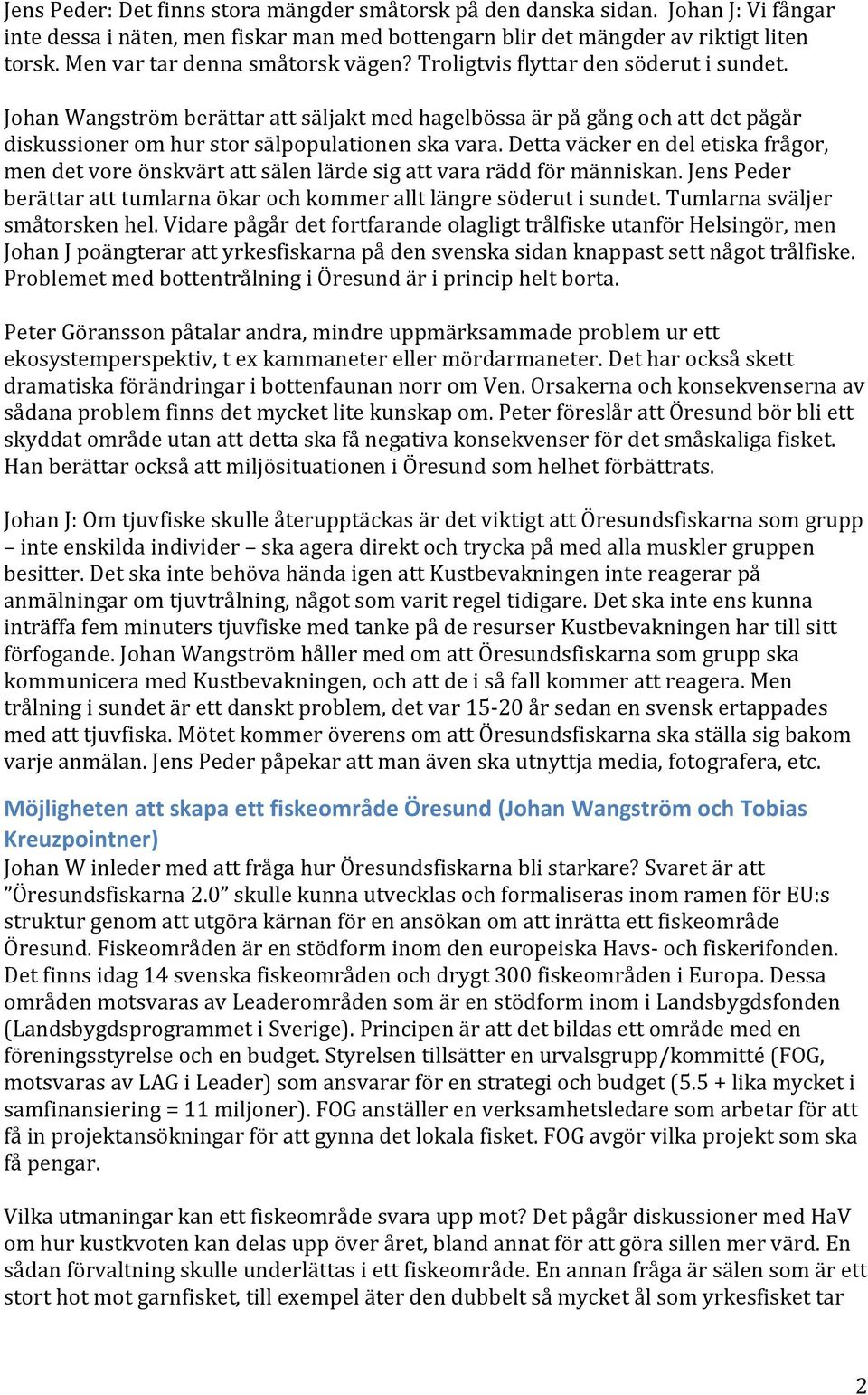 Jens Peder: Det finns stora mängder småtorsk på den danska sidan. Johan J: Vi fångar inte dessa i näten, men fiskar man med bottengarn blir det mängder av riktigt liten torsk. Men var tar denna småtorsk vägen? Troligtvis flyttar den söderut i sundet.

Johan Wangström berättar att säljakt med hagelbössa är på gång och att det pågår diskussioner om hur stor sälpopulationen ska vara. Detta väcker en del etiska frågor, men det vore önskvärt att sälen lärde sig att vara rädd för människan. Jens Peder berättar att tumlarna ökar och kommer allt längre söderut i sundet. Tumlarna sväljer småtorsken hel. Vidare pågår det fortfarande olagligt trålfiske utanför Helsingör, men Johan J poängterar att yrkesfiskarna på den svenska sidan knappast sett något trålfiske. Problemet med bottentrålning i Öresund är i princip helt borta.

Peter Göransson påtalar andra, mindre uppmärksammade problem ur ett ekosystemperspektiv, t ex kammaneter eller mördarmaneter. Det har också skett dramatiska förändringar i bottenfaunan norr om Ven. Orsakerna och konsekvenserna av sådana problem finns det mycket lite kunskap om. Peter föreslår att Öresund bör bli ett skyddat område utan att detta ska få negativa konsekvenser för det småskaliga fisket. Han berättar också att miljösituationen i Öresund som helhet förbättrats.

Johan J: Om tjuvfiske skulle återupptäckas är det viktigt att Öresundsfiskarna som grupp – inte enskilda individer – ska agera direkt och trycka på med alla muskler gruppen besitter. Det ska inte behöva hända igen att Kustbevakningen inte reagerar på anmälningar om tjuvtrålning, något som varit regel tidigare. Det ska inte ens kunna inträffa fem minuters tjuvfiske med tanke på de resurser Kustbevakningen har till sitt förfogande. Johan Wangström håller med om att Öresundsfiskarna som grupp ska kommunicera med Kustbevakningen, och att de i så fall kommer att reagera. Men trålning i sundet är ett danskt problem, det var 15-20 år sedan en svensk ertappades med att tjuvfiska. Mötet kommer överens om att Öresundsfiskarna ska ställa sig bakom varje anmälan. Jens Peder påpekar att man även ska utnyttja media, fotografera, etc.

Möjligheten att skapa ett fiskeområde Öresund (Johan Wangström och Tobias Kreuzpointner)
Johan W inleder med att fråga hur Öresundsfiskarna bli starkare? Svaret är att ”Öresundsfiskarna 2.0” skulle kunna utvecklas och formaliseras inom ramen för EU:s struktur genom att utgöra kärnan för en ansökan om att inrätta ett fiskeområde Öresund. Fiskeområden är en stödform inom den europeiska Havs- och fiskerifonden. Det finns idag 14 svenska fiskeområden och drygt 300 fiskeområden i Europa. Dessa områden motsvaras av Leaderområden som är en stödform inom i Landsbygdsfonden (Landsbygdsprogrammet i Sverige). Principen är att det bildas ett område med en föreningsstyrelse och en budget. Styrelsen tillsätter en urvalsgrupp/kommitté (FOG, motsvaras av LAG i Leader) som ansvarar för en strategi och budget (5.5 + lika mycket i samfinansiering = 11 miljoner). FOG anställer en verksamhetsledare som arbetar för att få in projektansökningar för att gynna det lokala fisket. FOG avgör vilka projekt som ska få pengar.

Vilka utmaningar kan ett fiskeområde svara upp mot? Det pågår diskussioner med HaV om hur kustkvoten kan delas upp över året, bland annat för att göra sillen mer värd. En sådan förvaltning skulle underlättas i ett fiskeområde. En annan fråga är sälen som är ett stort hot mot garnfisket, till exempel äter den dubbelt så mycket ål som yrkesfisket tar

2